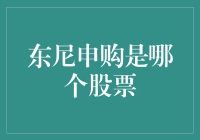 东尼申购是哪个股票